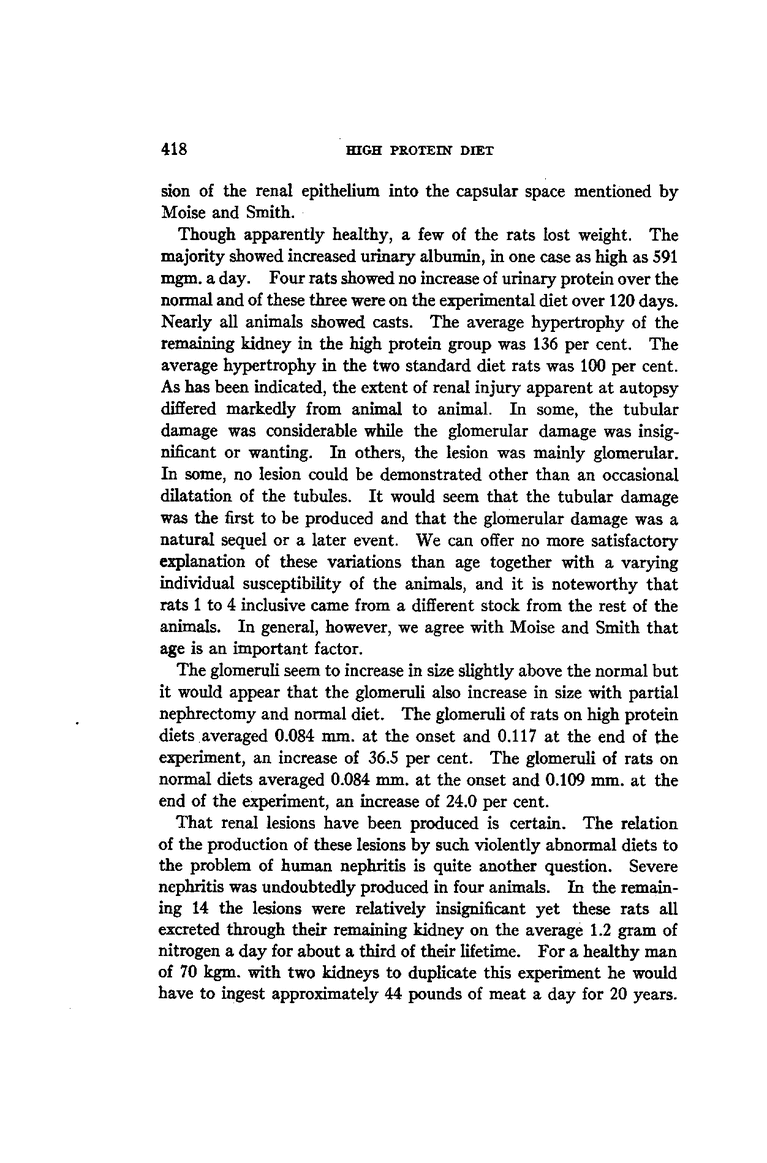 418 HIGH PROTEIN DIET

sion of the renal epithelium into the capsular space mentioned by Moise and Smith.

Though apparently healthy, a few of the rats lost weight. The majority showed increased urinary albumin, in one case as high as 591 mgm. a day. Four rats showed no increase of urinary protein over the normal and of these three were on the experimental diet over 120 days. Nearly all animals showed casts. The average hypertrophy of the remaining kidney in the high protein group was 136 per cent. The average hypertrophy in the two standard diet rats was 100 per cent. As has been indicated, the extent of renal injury apparent at autopsy differed markedly from animal to animal. In some, the tubular damage was considerable while the glomerular damage was insignificant or wanting. In others, the lesion was mainly glomerular. In some, no lesion could be demonstrated other than an occasional dilatation of the tubules. It would seem that the tubular damage was the first to be produced and that the glomerular damage was a natural sequel or a later event. We can offer no more satisfactory explanation of these variations than age together with a varying individual susceptibility of the animals, and it is noteworthy that rats 1 to 4 inclusive came from a different stock from the rest of the animals. In general, however, we agree with Moise and Smith that age is an important factor.

The glomeruli seem to increase in size slightly above the normal but it would appear that the glomeruli also increase in size with partial nephrectomy and normal diet. The glomeruli of rats on high protein diets averaged 0.084 mm. at the onset and 0.117 at the end of the experiment, an increase of 36.5 per cent. The glomeruli of rats on normal diets averaged 0.084 mm. at the onset and 0.109 mm. at the end of the experiment, an increase of 24.0 per cent.

That renal lesions have been produced is certain. The relation of the production of these lesions by such violently abnormal diets to the problem of human nephritis is quite another question. Severe nephritis was undoubtedly produced in four animals. In the remaining 14 the lesions were relatively insignificant yet these rats all excreted through their remaining kidney on the average 1.2 gram of nitrogen a day for about a third of their lifetime. For a healthy man of 70 kgm. with two kidneys to duplicate this experiment he would have to ingest approximately 44 pounds of meat a day for 20 years.